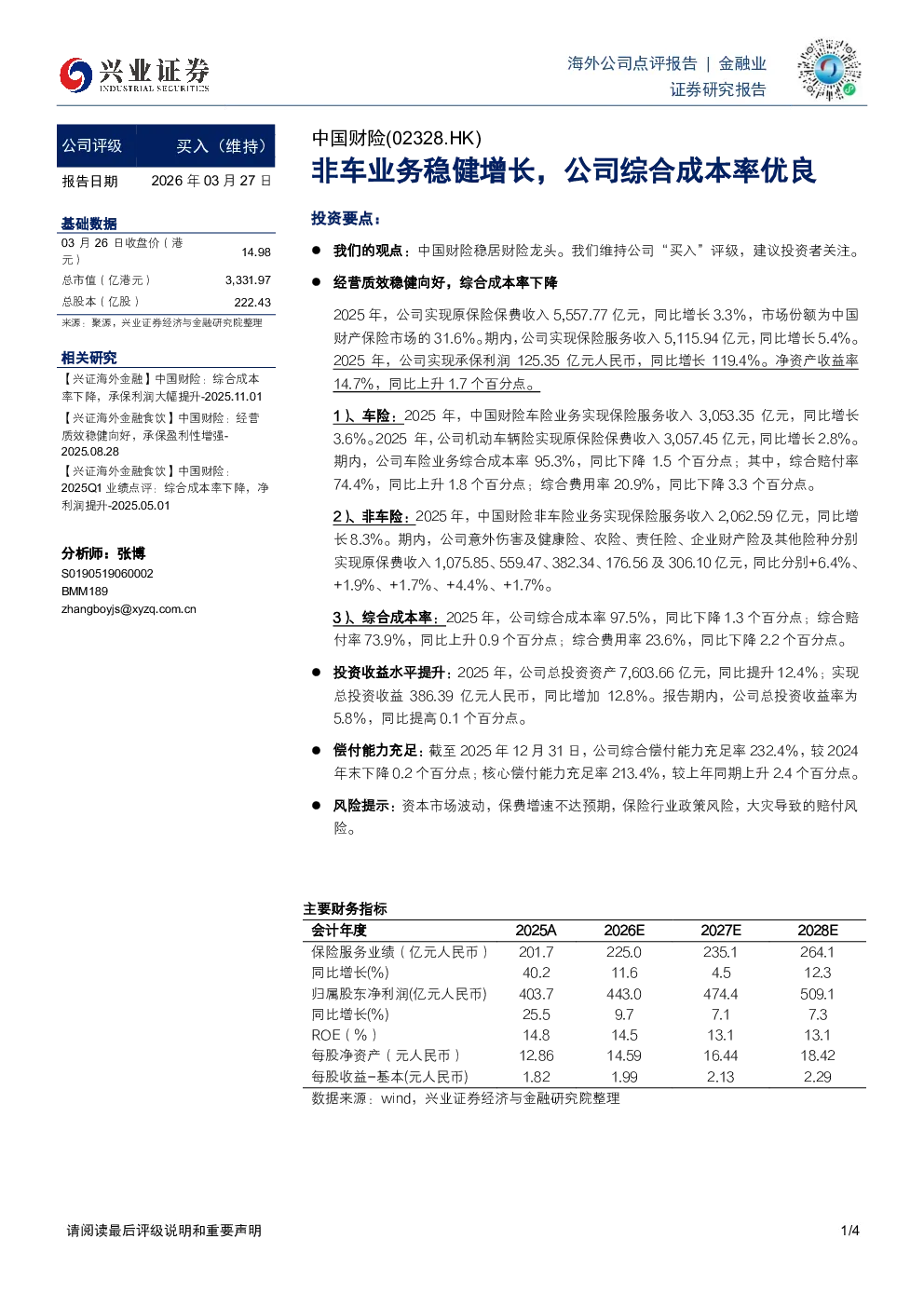 兴业证券
INDUSTRIAL SECURITIES

海外公司点评报告 | 金融业
证券研究报告

公司评级 买入（维持）
报告日期 2026年03月27日

基础数据
03月26日收盘价（港元） 14.98
总市值（亿港元） 3,331.97
总股本（亿股） 222.43
来源：聚源，兴业证券经济与金融研究院整理

相关研究
【兴证海外金融】中国财险：综合成本率下降，承保利润大幅提升-2025.11.01
【兴证海外金融食饮】中国财险：经营质效稳健向好，承保盈利性增强-2025.08.28
【兴证海外金融食饮】中国财险：2025Q1业绩点评：综合成本率下降，净利润提升-2025.05.01

分析师：张博
S0190519060002
BMM189
zhangboyjs@xyzq.com.cn

中国财险(02328.HK)
非车业务稳健增长，公司综合成本率优良

投资要点：

• 我们的观点：中国财险稳居财险龙头。我们维持公司“买入”评级，建议投资者关注。

• 经营质效稳健向好，综合成本率下降

2025年，公司实现原保险保费收入5,557.77亿元，同比增长3.3%，市场份额为中国财产保险市场的31.6%。期内，公司实现保险服务收入5,115.94亿元，同比增长5.4%。2025年，公司实现承保利润125.35亿元人民币，同比增长119.4%。净资产收益率14.7%，同比上升1.7个百分点。

1）、车险：2025年，中国财险车险业务实现保险服务收入3,053.35亿元，同比增长3.6%。2025年，公司机动车辆险实现原保险保费收入3,057.45亿元，同比增长2.8%。期内，公司车险业务综合成本率95.3%，同比下降1.5个百分点；其中，综合赔付率74.4%，同比上升1.8个百分点；综合费用率20.9%，同比下降3.3个百分点。

2）、非车险：2025年，中国财险非车险业务实现保险服务收入2,062.59亿元，同比增长8.3%。期内，公司意外伤害及健康险、农险、责任险、企业财产险及其他险种分别实现原保费收入1,075.85、559.47、382.34、176.56及306.10亿元，同比分别+6.4%、+1.9%、+1.7%、+4.4%、+1.7%。

3）、综合成本率：2025年，公司综合成本率97.5%，同比下降1.3个百分点；综合赔付率73.9%，同比上升0.9个百分点；综合费用率23.6%，同比下降2.2个百分点。

• 投资收益水平提升：2025年，公司总投资资产7,603.66亿元，同比提升12.4%；实现总投资收益386.39亿元人民币，同比增加12.8%。报告期内，公司总投资收益率为5.8%，同比提高0.1个百分点。

• 偿付能力充足：截至2025年12月31日，公司综合偿付能力充足率232.4%，较2024年末下降0.2个百分点；核心偿付能力充足率213.4%，较上年同期上升2.4个百分点。

• 风险提示：资本市场波动，保费增速不达预期，保险行业政策风险，大灾导致的赔付风险。

主要财务指标
| 会计年度 | 2025A | 2026E | 2027E | 2028E |
|---|---|---|---|---|
| 保险服务业绩（亿元人民币） | 201.7 | 225.0 | 235.1 | 264.1 |
| 同比增长(%) | 40.2 | 11.6 | 4.5 | 12.3 |
| 归属股东净利润(亿元人民币) | 403.7 | 443.0 | 474.4 | 509.1 |
| 同比增长(%) | 25.5 | 9.7 | 7.1 | 7.3 |
| ROE（%） | 14.8 | 14.5 | 13.1 | 13.1 |
| 每股净资产（元人民币） | 12.86 | 14.59 | 16.44 | 18.42 |
| 每股收益-基本(元人民币) | 1.82 | 1.99 | 2.13 | 2.29 |
数据来源：wind，兴业证券经济与金融研究院整理

请阅读最后评级说明和重要声明
1/4